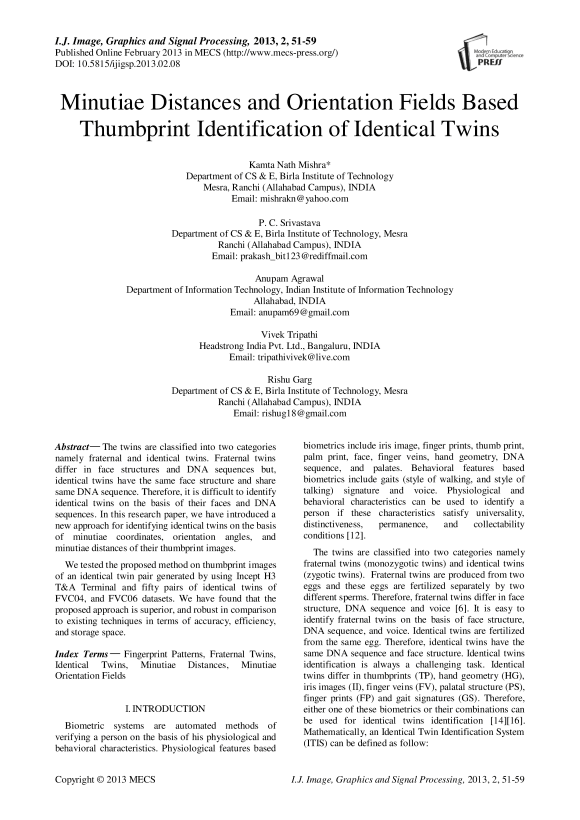 I.J. Image, Graphics and Signal Processing, 2013, 2, 51-59
Published Online February 2013 in MECS (http://www.mecs-press.org/)
DOI: 10.5815/ijigsp.2013.02.08

Modern Education and Computer Science PRESS

Minutiae Distances and Orientation Fields Based Thumbprint Identification of Identical Twins

Kamta Nath Mishra*
Department of CS & E, Birla Institute of Technology
Mesra, Ranchi (Allahabad Campus), INDIA
Email: mishrakn@yahoo.com

P. C. Srivastava
Department of CS & E, Birla Institute of Technology, Mesra
Ranchi (Allahabad Campus), INDIA
Email: prakash_bit123@rediffmail.com

Anupam Agrawal
Department of Information Technology, Indian Institute of Information Technology
Allahabad, INDIA
Email: anupam69@gmail.com

Vivek Tripathi
Headstrong India Pvt. Ltd., Bangaluru, INDIA
Email: tripathivivek@live.com

Rishu Garg
Department of CS & E, Birla Institute of Technology, Mesra
Ranchi (Allahabad Campus), INDIA
Email: rishug18@gmail.com

Abstract— The twins are classified into two categories namely fraternal and identical twins. Fraternal twins differ in face structures and DNA sequences but, identical twins have the same face structure and share same DNA sequence. Therefore, it is difficult to identify identical twins on the basis of their faces and DNA sequences. In this research paper, we have introduced a new approach for identifying identical twins on the basis of minutiae coordinates, orientation angles, and minutiae distances of their thumbprint images.

We tested the proposed method on thumbprint images of an identical twin pair generated by using Incept H3 T&A Terminal and fifty pairs of identical twins of FVC04, and FVC06 datasets. We have found that the proposed approach is superior, and robust in comparison to existing techniques in terms of accuracy, efficiency, and storage space.

Index Terms— Fingerprint Patterns, Fraternal Twins, Identical Twins, Minutiae Distances, Minutiae Orientation Fields

I. INTRODUCTION

Biometric systems are automated methods of verifying a person on the basis of his physiological and behavioral characteristics. Physiological features based biometrics include iris image, finger prints, thumb print, palm print, face, finger veins, hand geometry, DNA sequence, and palates. Behavioral features based biometrics include gaits (style of walking, and style of talking) signature and voice. Physiological and behavioral characteristics can be used to identify a person if these characteristics satisfy universality, distinctiveness, permanence, and collectability conditions [12].

The twins are classified into two categories namely fraternal twins (monozygotic twins) and identical twins (zygotic twins). Fraternal twins are produced from two eggs and these eggs are fertilized separately by two different sperms. Therefore, fraternal twins differ in face structure, DNA sequence and voice [6]. It is easy to identify fraternal twins on the basis of face structure, DNA sequence, and voice. Identical twins are fertilized from the same egg. Therefore, identical twins have the same DNA sequence and face structure. Identical twins identification is always a challenging task. Identical twins differ in thumbprints (TP), hand geometry (HG), iris images (II), finger veins (FV), palatal structure (PS), finger prints (FP) and gait signatures (GS). Therefore, either one of these biometrics or their combinations can be used for identical twins identification [14][16]. Mathematically, an Identical Twin Identification System (ITIS) can be defined as follow:

Copyright © 2013 MECS
I.J. Image, Graphics and Signal Processing, 2013, 2, 51-59